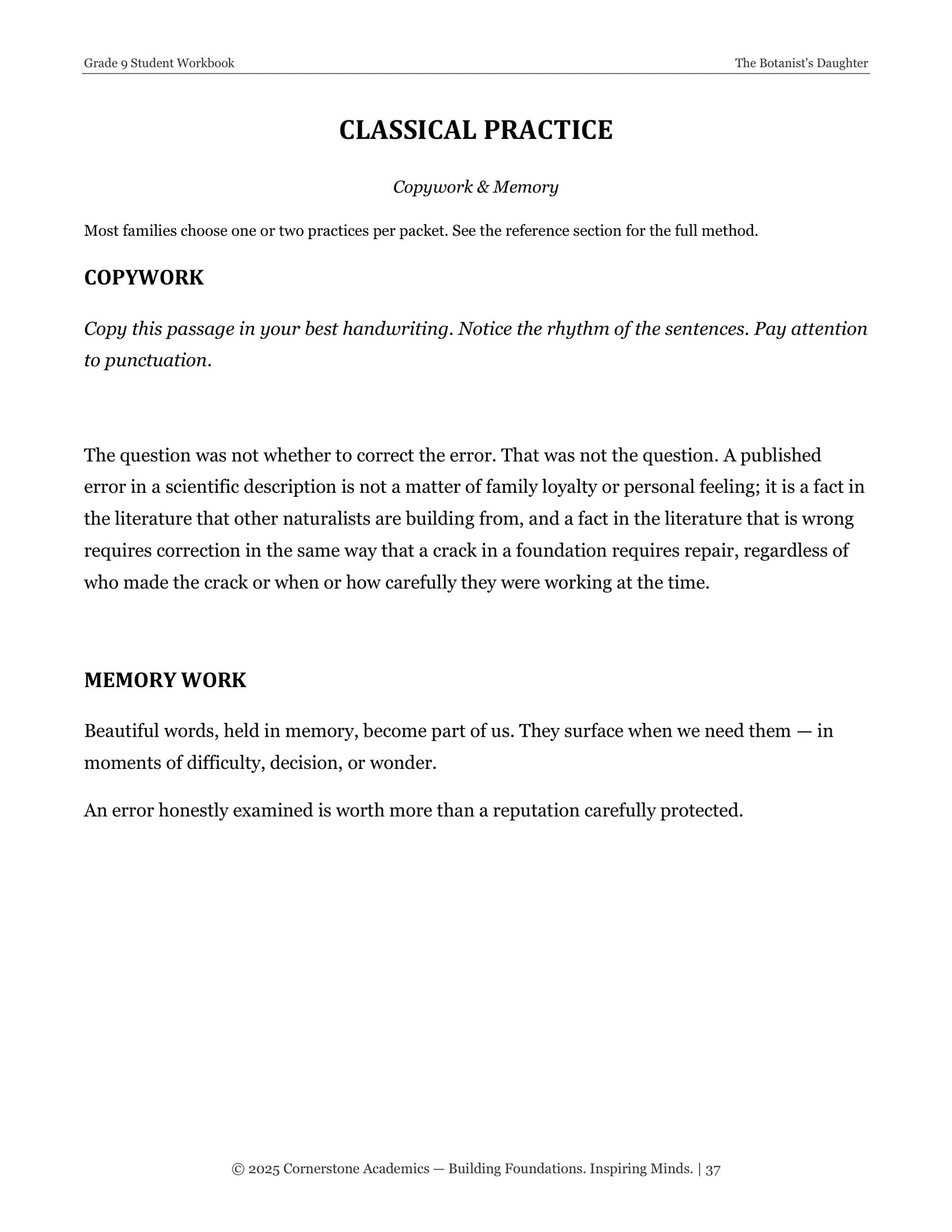 Grade 9 Student Workbook

The Botanist's Daughter

CLASSICAL PRACTICE

Copywork & Memory

Most families choose one or two practices per packet. See the reference section for the full method.

COPYWORK

Copy this passage in your best handwriting. Notice the rhythm of the sentences. Pay attention to punctuation.

The question was not whether to correct the error. That was not the question. A published error in a scientific description is not a matter of family loyalty or personal feeling; it is a fact in the literature that other naturalists are building from, and a fact in the literature that is wrong requires correction in the same way that a crack in a foundation requires repair, regardless of who made the crack or when or how carefully they were working at the time.

MEMORY WORK

Beautiful words, held in memory, become part of us. They surface when we need them — in moments of difficulty, decision, or wonder.

An error honestly examined is worth more than a reputation carefully protected.

© 2025 Cornerstone Academics — Building Foundations. Inspiring Minds. | 37